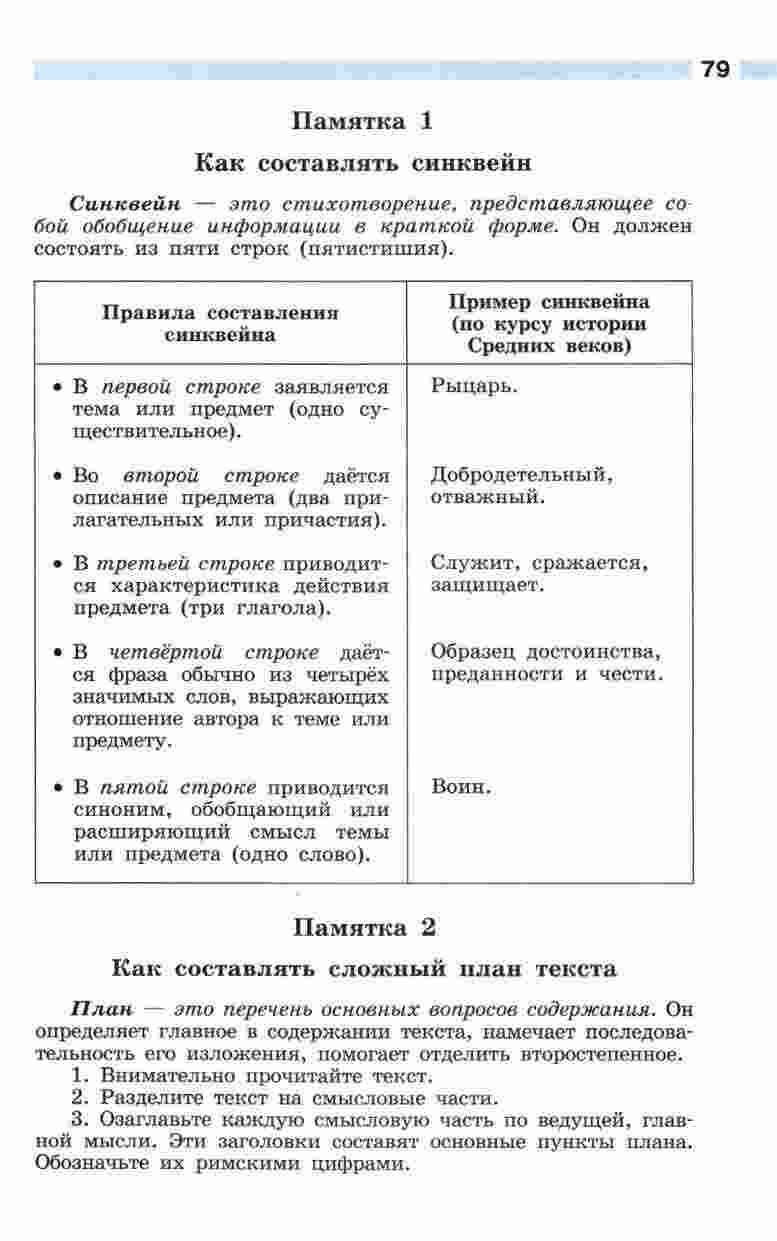 79

Памятка 1

Как составлять синквейн

Синквейн — это стихотворение, представляющее собой обобщение информации в краткой форме. Он должен состоять из пяти строк (пятистишия).

| Правила составления синквейна | Пример синквейна (по курсу истории Средних веков) |
|---|---|
| • В первой строке заявляется тема или предмет (одно существительное). | Рыцарь. |
| • Во второй строке даётся описание предмета (два прилагательных или причастия). | Добродетельный, отважный. |
| • В третьей строке приводится характеристика действия предмета (три глагола). | Служит, сражается, защищает. |
| • В четвёртой строке даётся фраза обычно из четырёх значимых слов, выражающих отношение автора к теме или предмету. | Образец достоинства, преданности и чести. |
| • В пятой строке приводится синоним, обобщающий или расширяющий смысл темы или предмета (одно слово). | Воин. |

Памятка 2

Как составлять сложный план текста

План — это перечень основных вопросов содержания. Он определяет главное в содержании текста, намечает последовательность его изложения, помогает отделить второстепенное.
1. Внимательно прочитайте текст.
2. Разделите текст на смысловые части.
3. Озаглавьте каждую смысловую часть по ведущей, главной мысли. Эти заголовки составят основные пункты плана. Обозначьте их римскими цифрами.